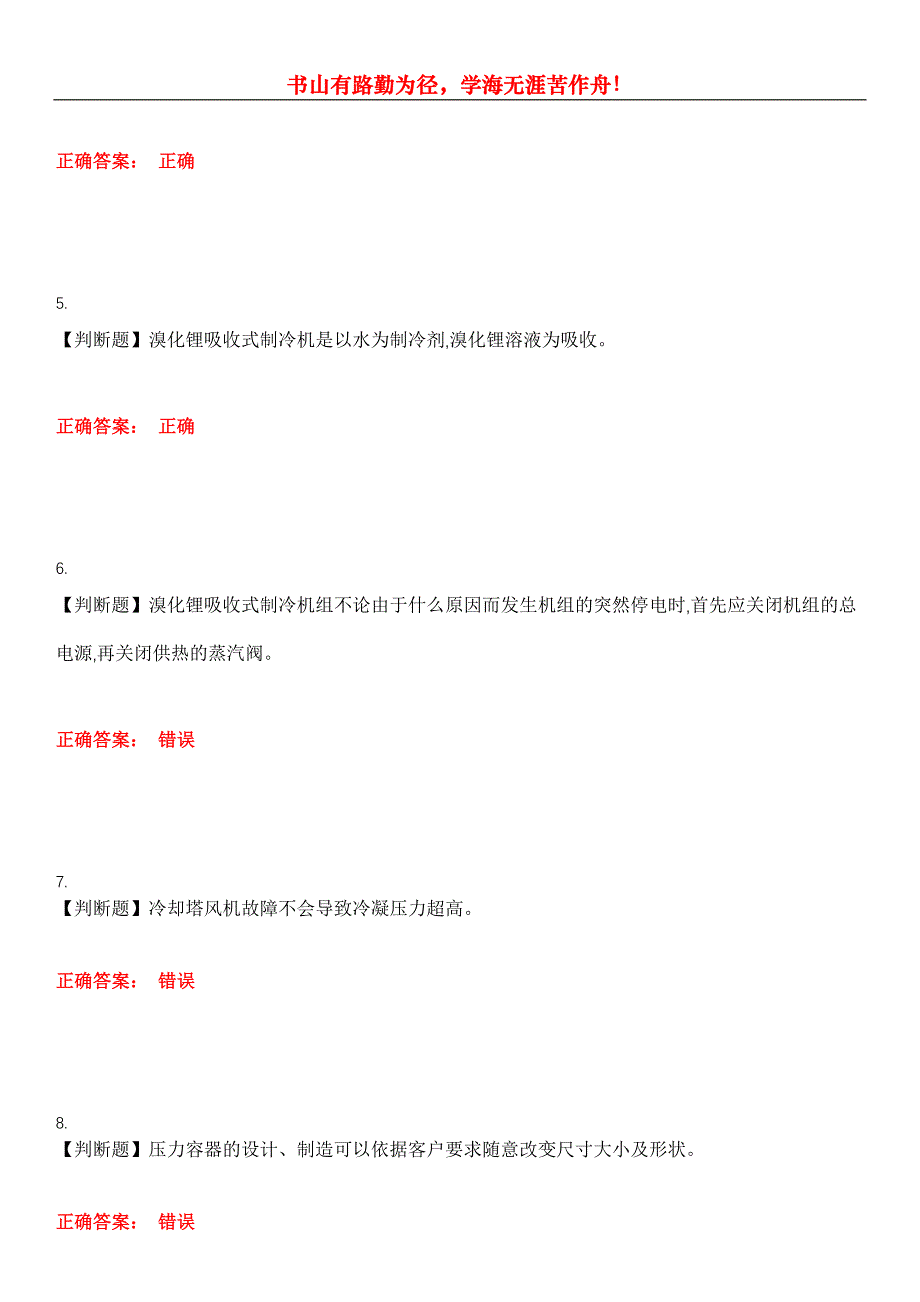 书山有路勤为径，学海无涯苦作舟!

正确答案： 正确

5.
【判断题】溴化锂吸收式制冷机是以水为制冷剂,溴化锂溶液为吸收。

正确答案： 正确

6.
【判断题】溴化锂吸收式制冷机组不论由于什么原因而发生机组的突然停电时,首先应关闭机组的总电源,再关闭供热的蒸汽阀。

正确答案： 错误

7.
【判断题】冷却塔风机故障不会导致冷凝压力超高。

正确答案： 错误

8.
【判断题】压力容器的设计、制造可以依据客户要求随意改变尺寸大小及形状。

正确答案： 错误